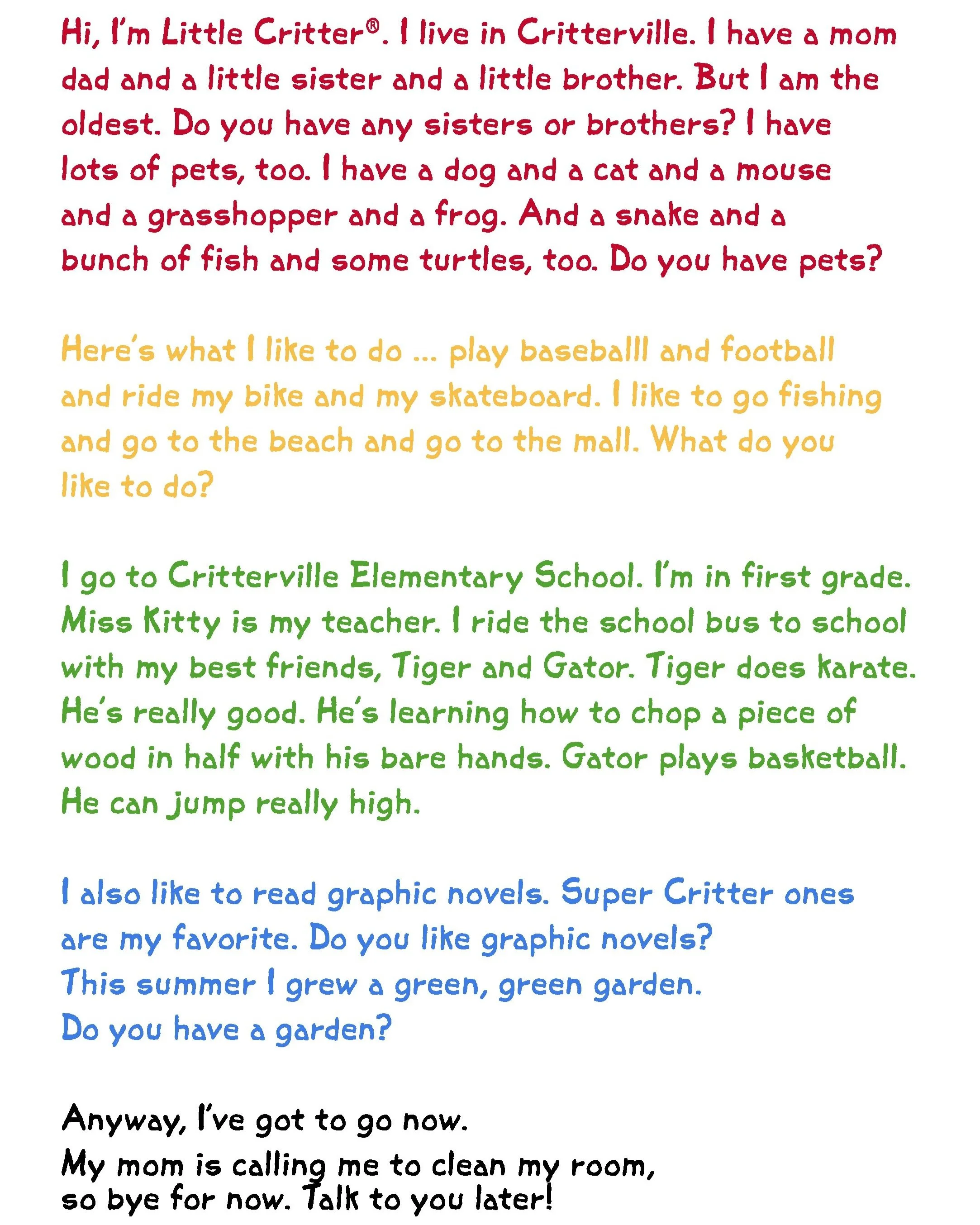 Hi, I'm Little Critter®. I live in Critterville. I have a mom dad and a little sister and a little brother. But I am the oldest. Do you have any sisters or brothers? I have lots of pets, too. I have a dog and a cat and a mouse and a grasshopper and a frog. And a snake and a bunch of fish and some turtles, too. Do you have pets?

Here's what I like to do ... play baseballl and football and ride my bike and my skateboard. I like to go fishing and go to the beach and go to the mall. What do you like to do?

I go to Critterville Elementary School. I'm in first grade. Miss Kitty is my teacher. I ride the school bus to school with my best friends, Tiger and Gator. Tiger does karate. He's really good. He's learning how to chop a piece of wood in half with his bare hands. Gator plays basketball. He can jump really high.

I also like to read graphic novels. Super Critter ones are my favorite. Do you like graphic novels?
This summer I grew a green, green garden.
Do you have a garden?

Anyway, I've got to go now.
My mom is calling me to clean my room, so bye for now. Talk to you later!